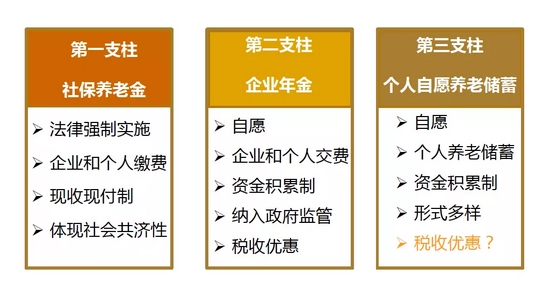 第一支柱
社保养老金

➢ 法律强制实施
➢ 企业和个人缴费
➢ 现收现付制
➢ 体现社会共济性

第二支柱
企业年金

➢ 自愿
➢ 企业和个人交费
➢ 资金积累制
➢ 纳入政府监管
➢ 税收优惠

第三支柱
个人自愿养老储蓄

➢ 自愿
➢ 个人养老储蓄
➢ 资金积累制
➢ 形式多样
➢ 税收优惠？